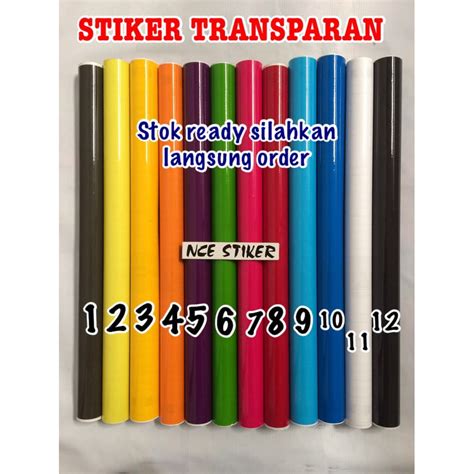 STIKER TRANSPARAN

Stok ready silahkan langsung order

NCE STIKER

1 2 3 4 5 6 7 8 9 10 11 12